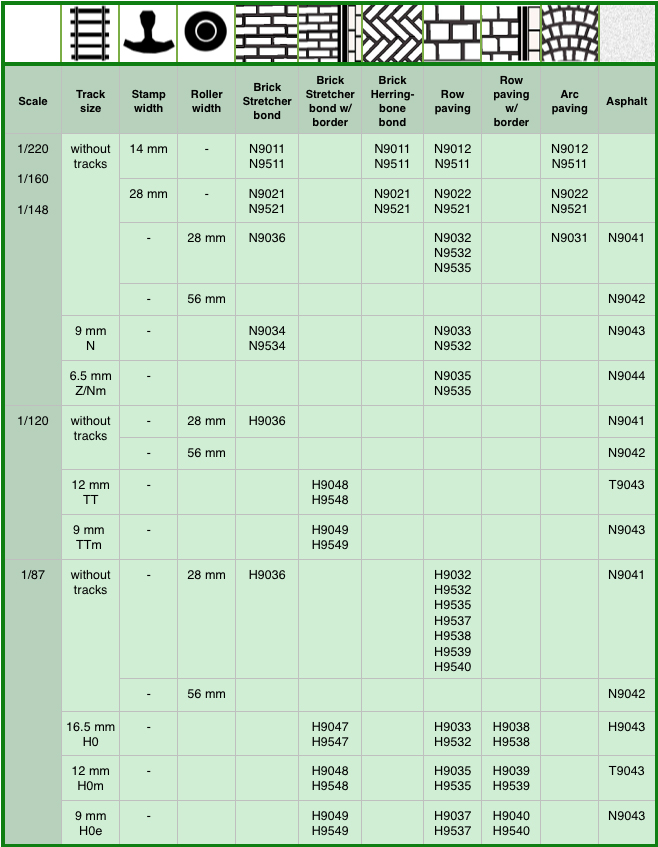 | Scale | Track size | Stamp width | Roller width | Brick Stretcher bond | Brick Stretcher bond w/ border | Brick Herring-bone bond | Row paving | Row paving w/ border | Arc paving | Asphalt |
|---|---|---|---|---|---|---|---|---|---|---|
| 1/220 1/160 1/148 | without tracks | 14 mm | - | N9011 N9511 | | N9011 N9511 | N9012 N9511 | | N9012 N9511 | |
| | | 28 mm | - | N9021 N9521 | | N9021 N9521 | N9022 N9521 | | N9022 N9521 | |
| | | - | 28 mm | N9036 | | | N9032 N9532 N9535 | | N9031 | N9041 |
| | | - | 56 mm | | | | | | | N9042 |
| | 9 mm N | - | | N9034 N9534 | | | N9033 N9532 | | | N9043 |
| | 6.5 mm Z/Nm | - | | | | | N9035 N9535 | | | N9044 |
| 1/120 | without tracks | - | 28 mm | H9036 | | | | | | N9041 |
| | | - | 56 mm | | | | | | | N9042 |
| | 12 mm TT | - | | | H9048 H9548 | | | | | T9043 |
| | 9 mm TTm | - | | | H9049 H9549 | | | | | N9043 |
| 1/87 | without tracks | - | 28 mm | H9036 | | | H9032 H9532 H9535 H9537 H9538 H9539 H9540 | | | N9041 |
| | | - | 56 mm | | | | | | | N9042 |
| | 16.5 mm H0 | - | | | H9047 H9547 | | H9033 H9532 | H9038 H9538 | | H9043 |
| | 12 mm H0m | - | | | H9048 H9548 | | H9035 H9535 | H9039 H9539 | | T9043 |
| | 9 mm H0e | - | | | H9049 H9549 | | H9037 H9537 | H9040 H9540 | | N9043 |